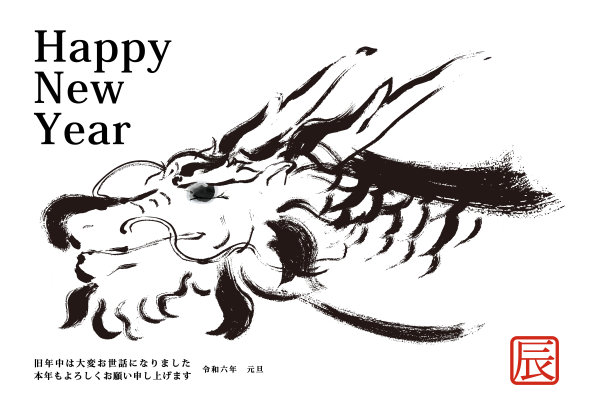 Happy
New
Year

旧年中は大変お世話になりました
本年もよろしくお願い申し上げます

令和六年　元旦

辰